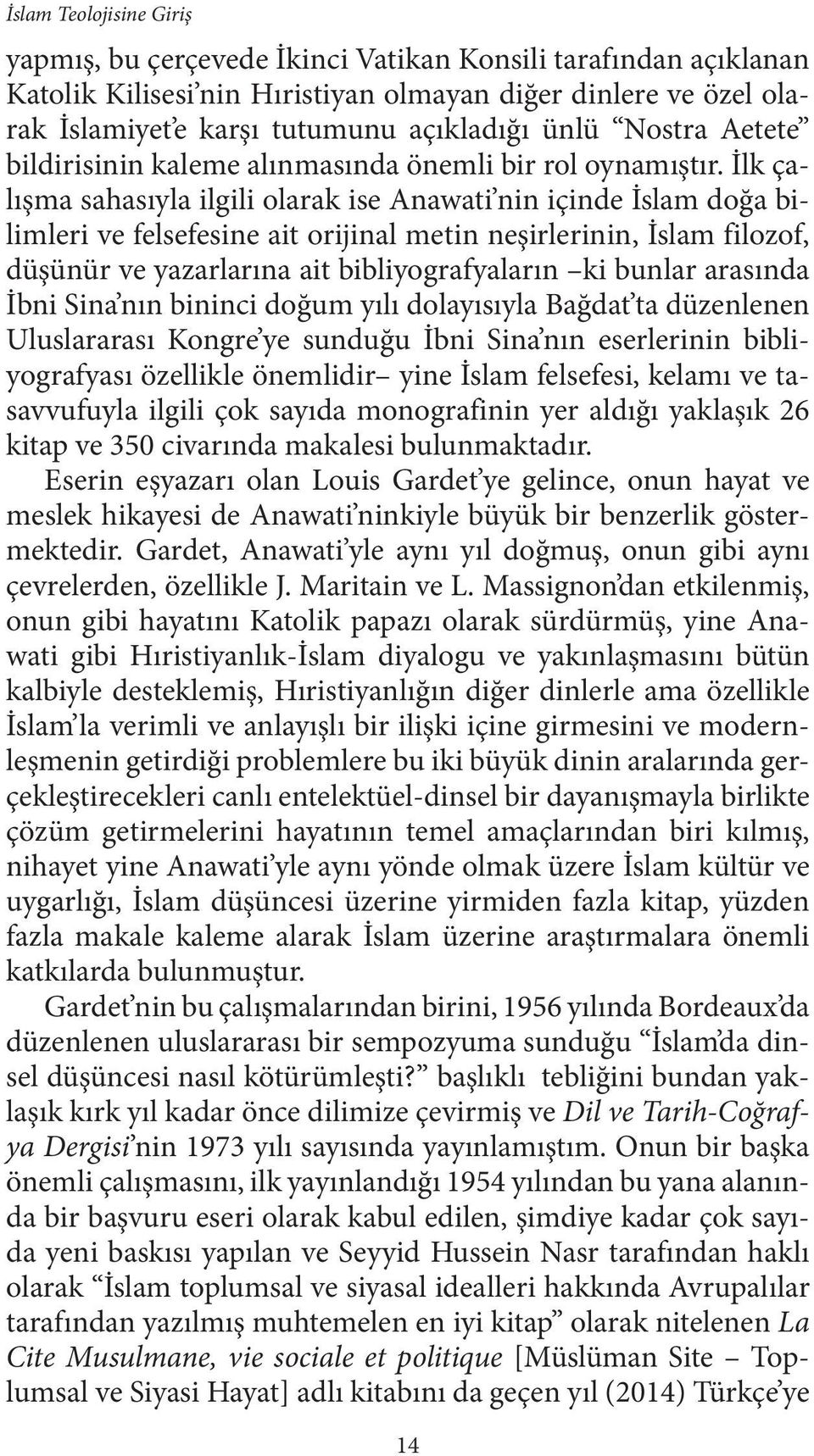 İslam Teolojisine Giriş

yapmış, bu çerçevede İkinci Vatikan Konsili tarafından açıklanan Katolik Kilisesi'nin Hıristiyan olmayan diğer dinlere ve özel olarak İslamiyet'e karşı tutumunu açıkladığı ünlü "Nostra Aetete" bildirisinin kaleme alınmasında önemli bir rol oynamıştır. İlk çalışma sahasıyla ilgili olarak ise Anawati'nin içinde İslam doğa bilimleri ve felsefesine ait orijinal metin neşirlerinin, İslam filozof, düşünür ve yazarlarına ait bibliyografyaların –ki bunlar arasında İbni Sina'nın bininci doğum yılı dolayısıyla Bağdat'ta düzenlenen Uluslararası Kongre'ye sunduğu İbni Sina'nın eserlerinin bibliyografyası özellikle önemlidir– yine İslam felsefesi, kelamı ve tasavvufuyla ilgili çok sayıda monografinin yer aldığı yaklaşık 26 kitap ve 350 civarında makalesi bulunmaktadır.

Eserin eşyazarı olan Louis Gardet'ye gelince, onun hayat ve meslek hikayesi de Anawati'ninkiyle büyük bir benzerlik göstermektedir. Gardet, Anawati'yle aynı yıl doğmuş, onun gibi aynı çevrelerden, özellikle J. Maritain ve L. Massignon'dan etkilenmiş, onun gibi hayatını Katolik papazı olarak sürdürmüş, yine Anawati gibi Hıristiyanlık-İslam diyalogu ve yakınlaşmasını bütün kalbiyle desteklemiş, Hıristiyanlığın diğer dinlerle ama özellikle İslam'la verimli ve anlayışlı bir ilişki içine girmesini ve modernleşmenin getirdiği problemlere bu iki büyük dinin aralarında gerçekleştirecekleri canlı entelektüel-dinsel bir dayanışmayla birlikte çözüm getirmelerini hayatının temel amaçlarından biri kılmış, nihayet yine Anawati'yle aynı yönde olmak üzere İslam kültür ve uygarlığı, İslam düşüncesi üzerine yirmiden fazla kitap, yüzden fazla makale kaleme alarak İslam üzerine araştırmalara önemli katkılarda bulunmuştur.

Gardet'nin bu çalışmalarından birini, 1956 yılında Bordeaux'da düzenlenen uluslararası bir sempozyuma sunduğu "İslam'da dinsel düşüncesi nasıl kötürümleşti?" başlıklı tebliğini bundan yaklaşık kırk yıl kadar önce dilimize çevirmiş ve Dil ve Tarih-Coğrafya Dergisi'nin 1973 yılı sayısında yayınlamıştım. Onun bir başka önemli çalışmasını, ilk yayınlandığı 1954 yılından bu yana alanında bir başvuru eseri olarak kabul edilen, şimdiye kadar çok sayıda yeni baskısı yapılan ve Seyyid Hussein Nasr tarafından haklı olarak "İslam toplumsal ve siyasal idealleri hakkında Avrupalılar tarafından yazılmış muhtemelen en iyi kitap" olarak nitelenen La Cite Musulmane, vie sociale et politique [Müslüman Site – Toplumsal ve Siyasi Hayat] adlı kitabını da geçen yıl (2014) Türkçe'ye

14